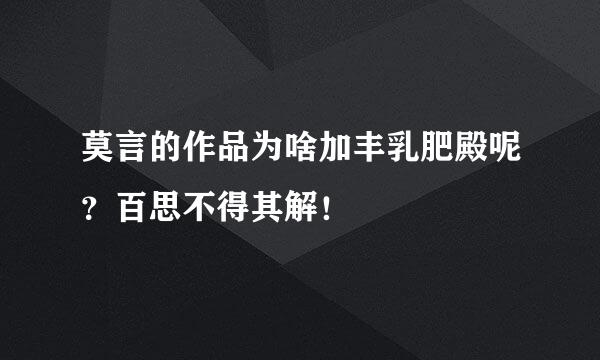 莫言的作品为啥加丰乳肥殿呢？百思不得其解！